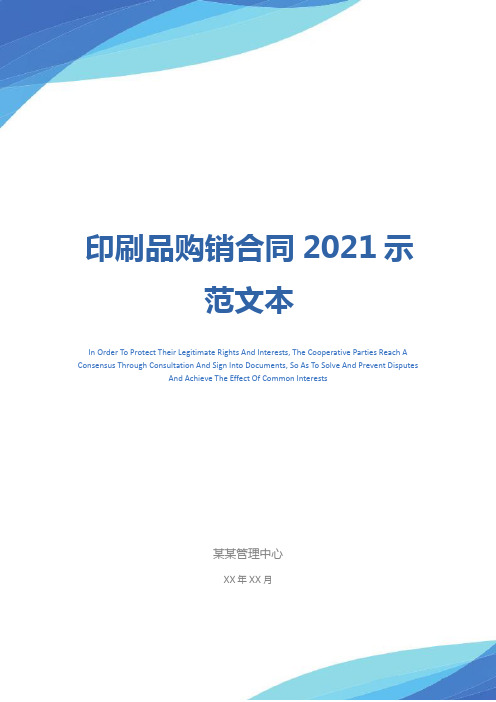 印刷品购销合同 2021 示范文本

In Order To Protect Their Legitimate Rights And Interests, The Cooperative Parties Reach A Consensus Through Consultation And Sign Into Documents, So As To Solve And Prevent Disputes And Achieve The Effect Of Common Interests

某某管理中心

XX 年 XX 月